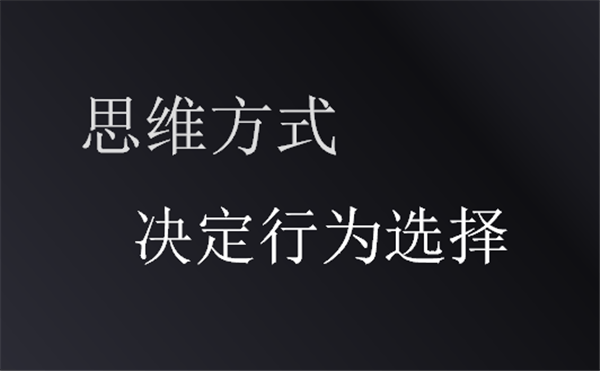 思维方式

决定行为选择